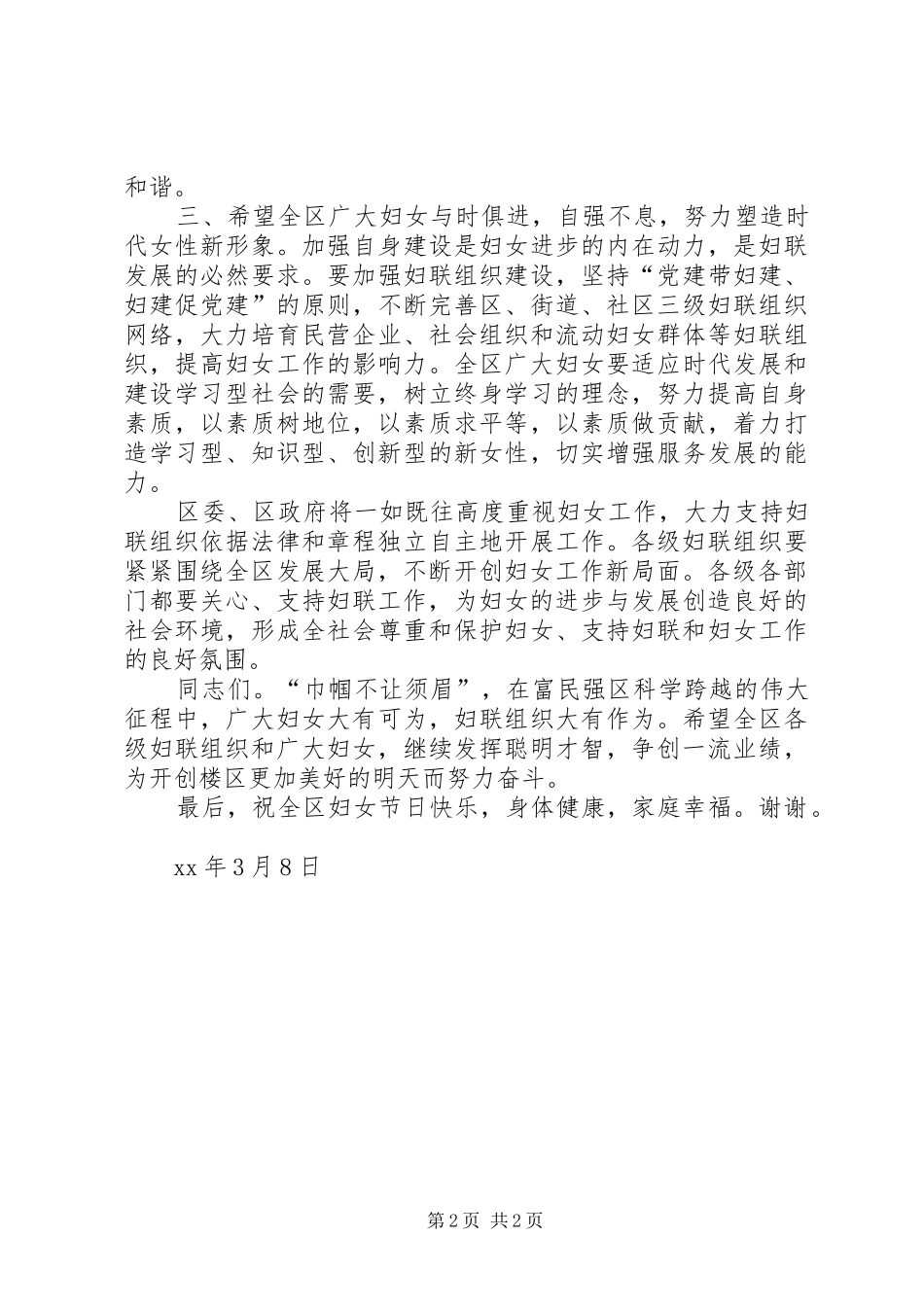 和谐。

三、希望全区广大妇女与时俱进，自强不息，努力塑造时代女性新形象。加强自身建设是妇女进步的内在动力，是妇联发展的必然要求。要加强妇联组织建设，坚持“党建带妇建、妇建促党建”的原则，不断完善区、街道、社区三级妇联组织网络，大力培育民营企业、社会组织和流动妇女群体等妇联组织，提高妇女工作的影响力。全区广大妇女要适应时代发展和建设学习型社会的需要，树立终身学习的理念，努力提高自身素质，以素质树地位，以素质求平等，以素质做贡献，着力打造学习型、知识型、创新型的新女性，切实增强服务发展的能力。

区委、区政府将一如既往高度重视妇女工作，大力支持妇联组织依据法律和章程独立自主地开展工作。各级妇联组织要紧紧围绕全区发展大局，不断开创妇女工作新局面。各级各部门都要关心、支持妇联工作，为妇女的进步与发展创造良好的社会环境，形成全社会尊重和保护妇女、支持妇联和妇女工作的良好氛围。

同志们。“巾帼不让须眉”，在富民强区科学跨越的伟大征程中，广大妇女大有可为，妇联组织大有作为。希望全区各级妇联组织和广大妇女，继续发挥聪明才智，争创一流业绩，为开创楼区更加美好的明天而努力奋斗。

最后，祝全区妇女节日快乐，身体健康，家庭幸福。谢谢。

xx 年 3 月 8 日

第 2 页 共 2 页